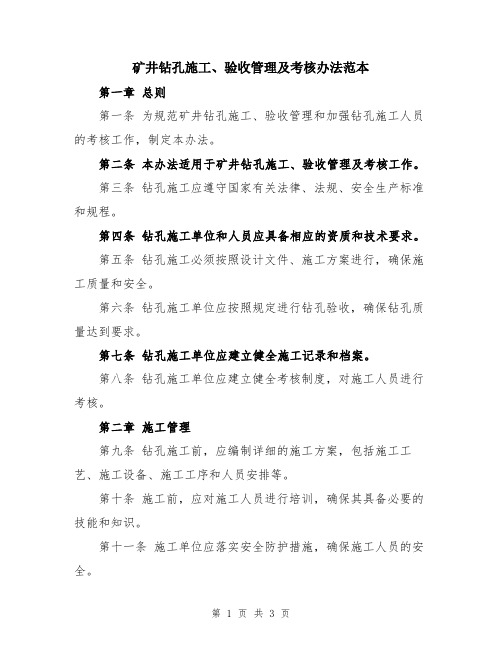 矿井钻孔施工、验收管理及考核办法范本

第一章 总则

第一条 为规范矿井钻孔施工、验收管理和加强钻孔施工人员的考核工作，制定本办法。

第二条 本办法适用于矿井钻孔施工、验收管理及考核工作。

第三条 钻孔施工应遵守国家有关法律、法规、安全生产标准和规程。

第四条 钻孔施工单位和人员应具备相应的资质和技术要求。

第五条 钻孔施工必须按照设计文件、施工方案进行，确保施工质量和安全。

第六条 钻孔施工单位应按照规定进行钻孔验收，确保钻孔质量达到要求。

第七条 钻孔施工单位应建立健全施工记录和档案。

第八条 钻孔施工单位应建立健全考核制度，对施工人员进行考核。

第二章 施工管理

第九条 钻孔施工前，应编制详细的施工方案，包括施工工艺、施工设备、施工工序和人员安排等。

第十条 施工前，应对施工人员进行培训，确保其具备必要的技能和知识。

第十一条 施工单位应落实安全防护措施，确保施工人员的安全。

第 1 页 共 3 页